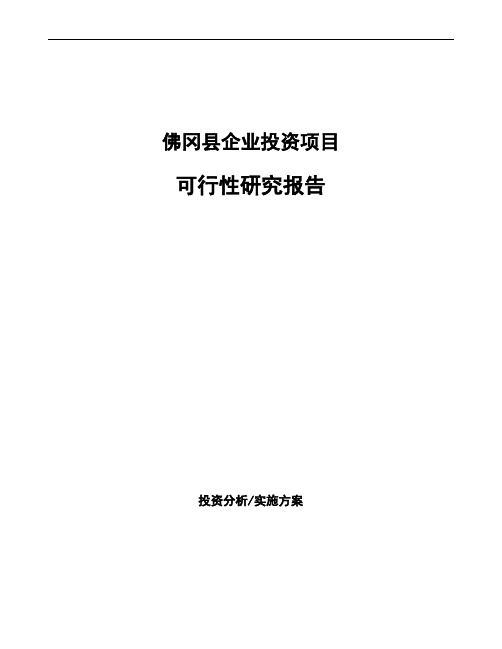 佛冈县企业投资项目

可行性研究报告

投资分析/实施方案